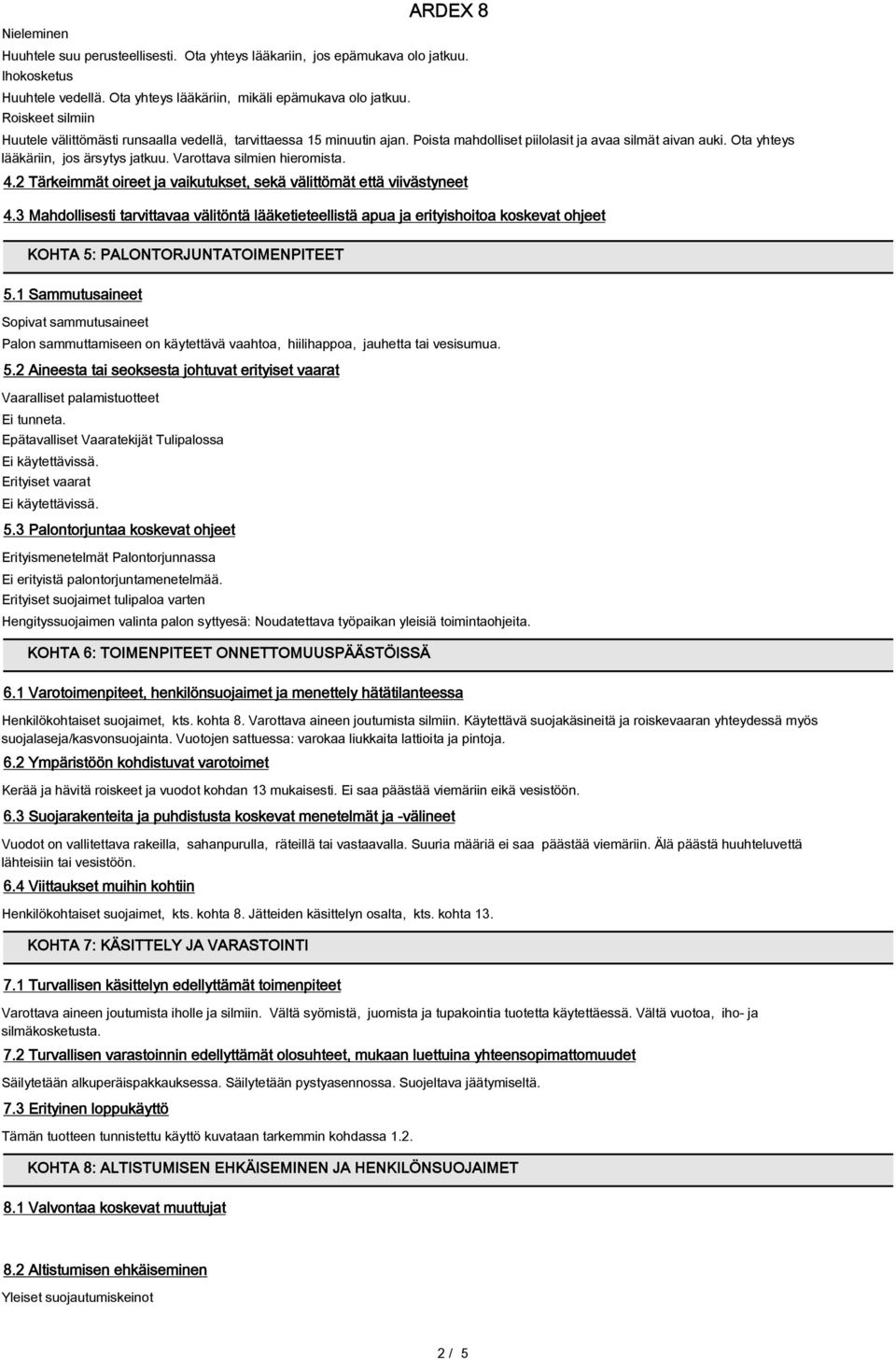 ARDEX 8

Nieleminen
Huuhtele suu perusteellisesti. Ota yhteys lääkariin, jos epämukava olo jatkuu.
Ihokosketus
Huuhtele vedellä. Ota yhteys lääkäriin, mikäli epämukava olo jatkuu.
Roiskeet silmiin
Huutele välittömästi runsaalla vedellä, tarvittaessa 15 minuutin ajan. Poista mahdolliset piilolasit ja avaa silmät aivan auki. Ota yhteys lääkäriin, jos ärsytys jatkuu. Varottava silmien hieromista.

4.2 Tärkeimmät oireet ja vaikutukset, sekä välittömät että viivästyneet

4.3 Mahdollisesti tarvittavaa välitöntä lääketieteellistä apua ja erityishoitoa koskevat ohjeet

KOHTA 5: PALONTORJUNTATOIMENPITEET

5.1 Sammutusaineet

Sopivat sammutusaineet
Palon sammuttamiseen on käytettävä vaahtoa, hiilihappoa, jauhetta tai vesisumua.

5.2 Aineesta tai seoksesta johtuvat erityiset vaarat

Vaaralliset palamistuotteet
Ei tunneta.
Epätavalliset Vaaratekijät Tulipalossa
Ei käytettävissä.
Erityiset vaarat
Ei käytettävissä.

5.3 Palontorjuntaa koskevat ohjeet

Erityismenetelmät Palontorjunnassa
Ei erityistä palontorjuntamenetelmää.
Erityiset suojaimet tulipaloa varten
Hengityssuojaimen valinta palon syttyesä: Noudatettava työpaikan yleisiä toimintaohjeita.

KOHTA 6: TOIMENPITEET ONNETTOMUUSPÄÄSTÖISSÄ

6.1 Varotoimenpiteet, henkilönsuojaimet ja menettely hätätilanteessa

Henkilökohtaiset suojaimet, kts. kohta 8. Varottava aineen joutumista silmiin. Käytettävä suojakäsineitä ja roiskevaaran yhteydessä myös suojalaseja/kasvonsuojainta. Vuotojen sattuessa: varokaa liukkaita lattioita ja pintoja.

6.2 Ympäristöön kohdistuvat varotoimet

Kerää ja hävitä roiskeet ja vuodot kohdan 13 mukaisesti. Ei saa päästää viemäriin eikä vesistöön.

6.3 Suojarakenteita ja puhdistusta koskevat menetelmät ja -välineet

Vuodot on vallitettava rakeilla, sahanpurulla, räteillä tai vastaavalla. Suuria määriä ei saa päästää viemäriin. Älä päästä huuhteluvettä lähteisiin tai vesistöön.

6.4 Viittaukset muihin kohtiin

Henkilökohtaiset suojaimet, kts. kohta 8. Jätteiden käsittelyn osalta, kts. kohta 13.

KOHTA 7: KÄSITTELY JA VARASTOINTI

7.1 Turvallisen käsittelyn edellyttämät toimenpiteet

Varottava aineen joutumista iholle ja silmiin. Vältä syömistä, juomista ja tupakointia tuotetta käytettäessä. Vältä vuotoa, iho- ja silmäkosketusta.

7.2 Turvallisen varastoinnin edellyttämät olosuhteet, mukaan luettuina yhteensopimattomuudet

Säilytetään alkuperäispakkauksessa. Säilytetään pystyasennossa. Suojeltava jäätymiseltä.

7.3 Erityinen loppukäyttö

Tämän tuotteen tunnistettu käyttö kuvataan tarkemmin kohdassa 1.2.

KOHTA 8: ALTISTUMISEN EHKÄISEMINEN JA HENKILÖNSUOJAIMET

8.1 Valvontaa koskevat muuttujat

8.2 Altistumisen ehkäiseminen

Yleiset suojautumiskeinot

2 / 5